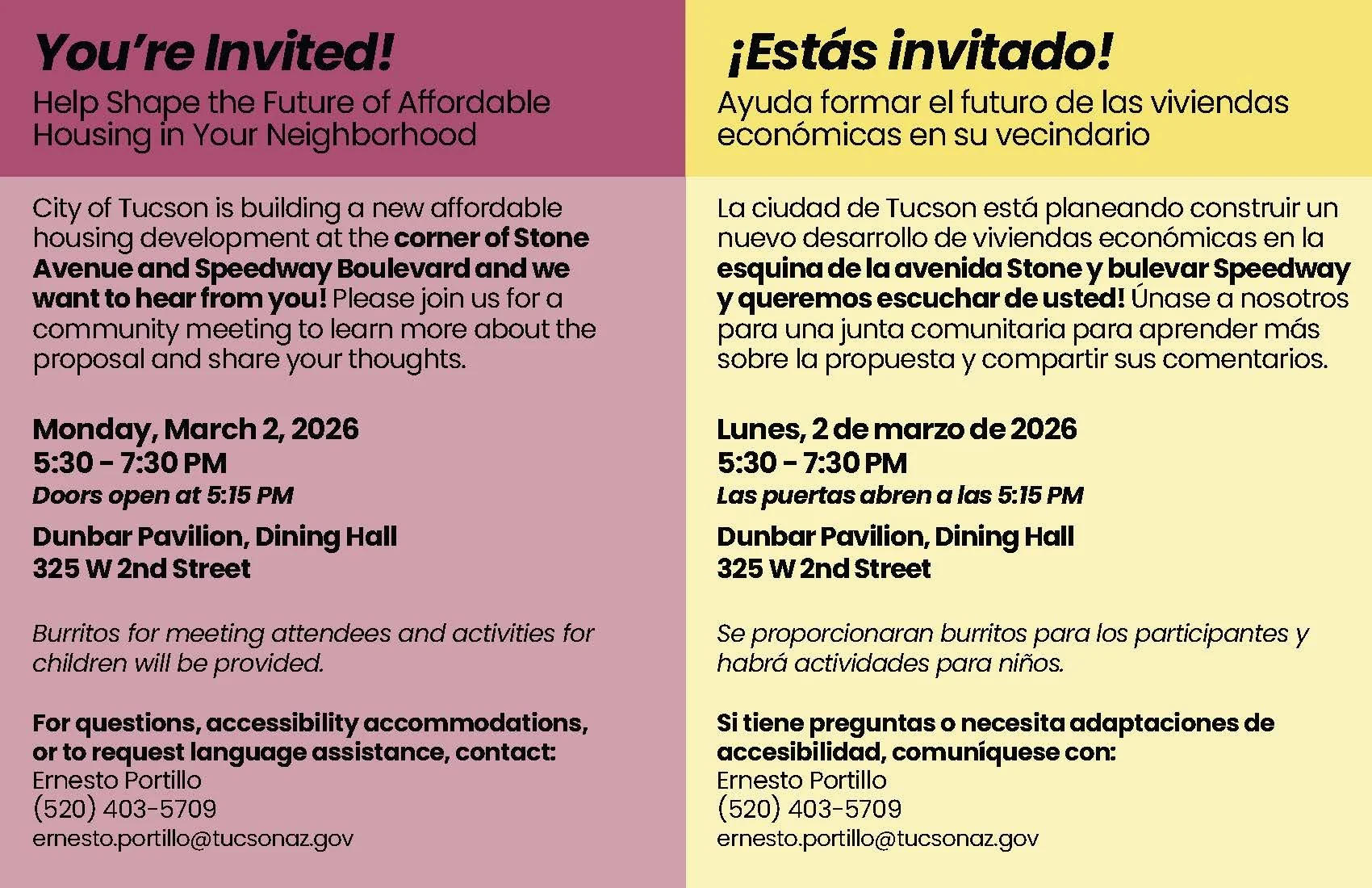 You're Invited!

Help Shape the Future of Affordable Housing in Your Neighborhood

City of Tucson is building a new affordable housing development at the corner of Stone Avenue and Speedway Boulevard and we want to hear from you! Please join us for a community meeting to learn more about the proposal and share your thoughts.

Monday, March 2, 2026
5:30 - 7:30 PM
Doors open at 5:15 PM

Dunbar Pavilion, Dining Hall
325 W 2nd Street

Burritos for meeting attendees and activities for children will be provided.

For questions, accessibility accommodations, or to request language assistance, contact:
Ernesto Portillo
(520) 403-5709
ernesto.portillo@tucsonaz.gov

¡Estás invitado!

Ayuda formar el futuro de las viviendas económicas en su vecindario

La ciudad de Tucson está planeando construir un nuevo desarrollo de viviendas económicas en la esquina de la avenida Stone y bulevar Speedway y queremos escuchar de usted! Únase a nosotros para una junta comunitaria para aprender más sobre la propuesta y compartir sus comentarios.

Lunes, 2 de marzo de 2026
5:30 - 7:30 PM
Las puertas abren a las 5:15 PM

Dunbar Pavilion, Dining Hall
325 W 2nd Street

Se proporcionaran burritos para los participantes y habrá actividades para niños.

Si tiene preguntas o necesita adaptaciones de accesibilidad, comuníquese con:
Ernesto Portillo
(520) 403-5709
ernesto.portillo@tucsonaz.gov